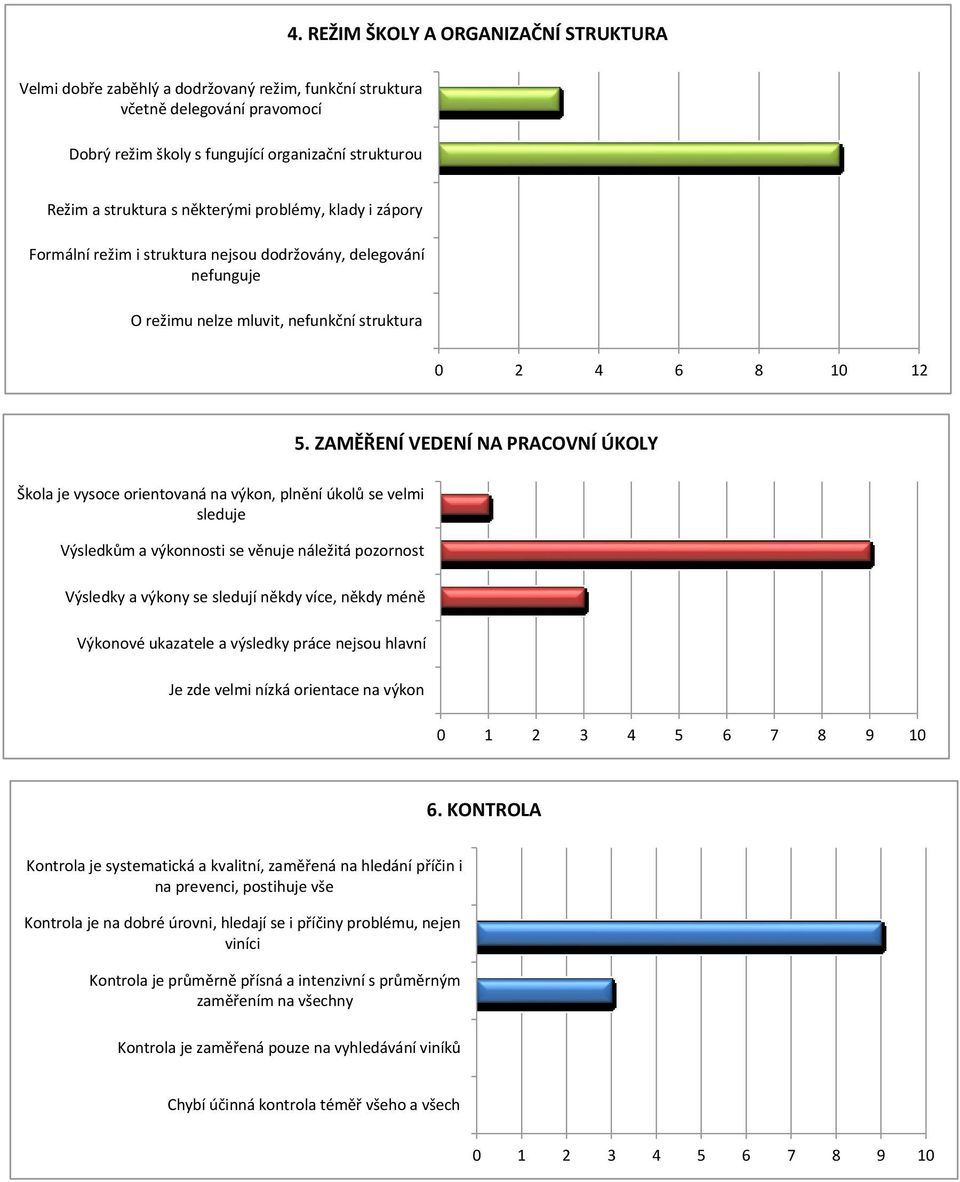 4. REŽIM ŠKOLY A ORGANIZAČNÍ STRUKTURA

Velmi dobře zaběhlý a dodržovaný režim, funkční struktura včetně delegování pravomocí

Dobrý režim školy s fungující organizační strukturou

Režim a struktura s některými problémy, klady i zápory

Formální režim i struktura nejsou dodržovány, delegování nefunguje

O režimu nelze mluvit, nefunkční struktura

0 2 4 6 8 10 12

5. ZAMĚŘENÍ VEDENÍ NA PRACOVNÍ ÚKOLY

Škola je vysoce orientovaná na výkon, plnění úkolů se velmi sleduje

Výsledkům a výkonnosti se věnuje náležitá pozornost

Výsledky a výkony se sledují někdy více, někdy méně

Výkonové ukazatele a výsledky práce nejsou hlavní

Je zde velmi nízká orientace na výkon

0 1 2 3 4 5 6 7 8 9 10

6. KONTROLA

Kontrola je systematická a kvalitní, zaměřená na hledání příčin i na prevenci, postihuje vše

Kontrola je na dobré úrovni, hledají se i příčiny problému, nejen viníci

Kontrola je průměrně přísná a intenzivní s průměrným zaměřením na všechny

Kontrola je zaměřená pouze na vyhledávání viníků

Chybí účinná kontrola téměř všeho a všech

0 1 2 3 4 5 6 7 8 9 10